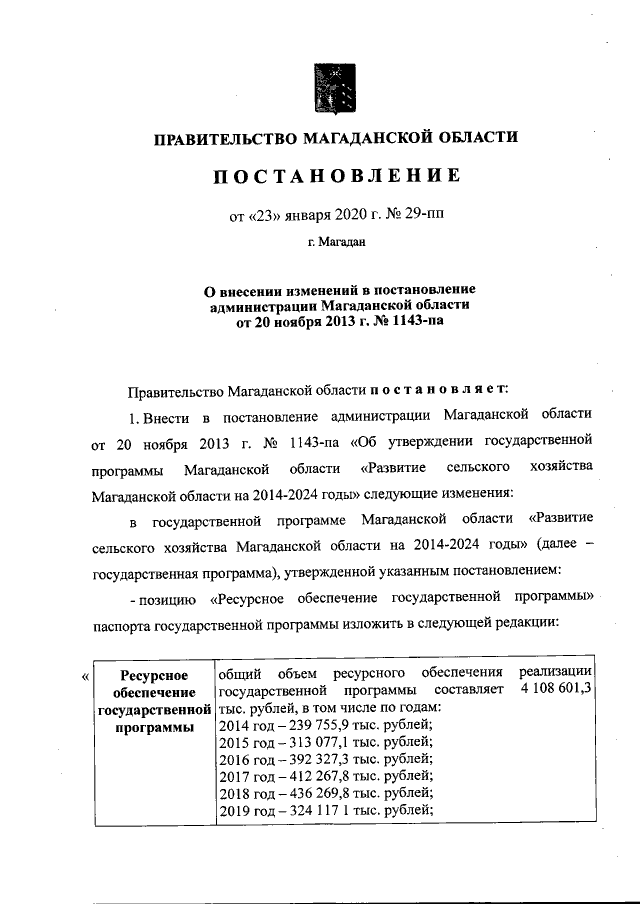 ПРАВИТЕЛЬСТВО МАГАДАНСКОЙ ОБЛАСТИ

ПОСТАНОВЛЕНИЕ

от «23» января 2020 г. № 29-пп

г. Магадан

О внесении изменений в постановление администрации Магаданской области от 20 ноября 2013 г. № 1143-па

Правительство Магаданской области постановляет:

1. Внести в постановление администрации Магаданской области от 20 ноября 2013 г. № 1143-па «Об утверждении государственной программы Магаданской области «Развитие сельского хозяйства Магаданской области на 2014-2024 годы» следующие изменения:

в государственной программе Магаданской области «Развитие сельского хозяйства Магаданской области на 2014-2024 годы» (далее – государственная программа), утвержденной указанным постановлением:

- позицию «Ресурсное обеспечение государственной программы» паспорта государственной программы изложить в следующей редакции:

«

| Ресурсное обеспечение государственной программы | общий объем ресурсного обеспечения реализации государственной программы составляет 4 108 601,3 тыс. рублей, в том числе по годам: 2014 год – 239 755,9 тыс. рублей; 2015 год – 313 077,1 тыс. рублей; 2016 год – 392 327,3 тыс. рублей; 2017 год – 412 267,8 тыс. рублей; 2018 год – 436 269,8 тыс. рублей; 2019 год – 324 117 1 тыс. рублей; |
|---|---|